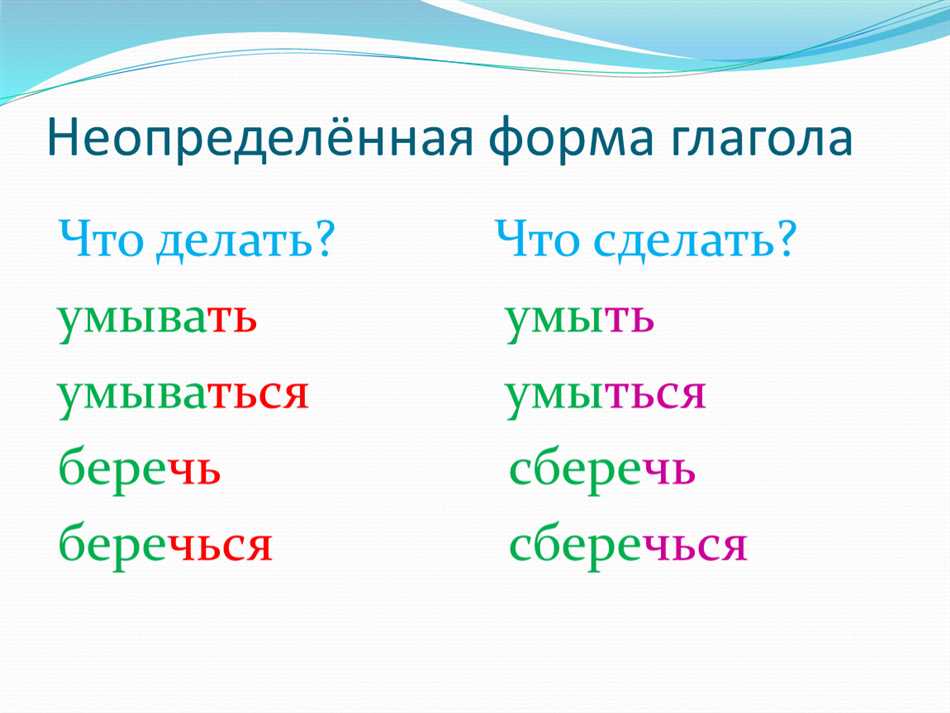 Неопределённая форма глагола

Что делать?

умывать

умываться

беречь

беречься

Что сделать?

умыть

умыться

сберечь

сберечься